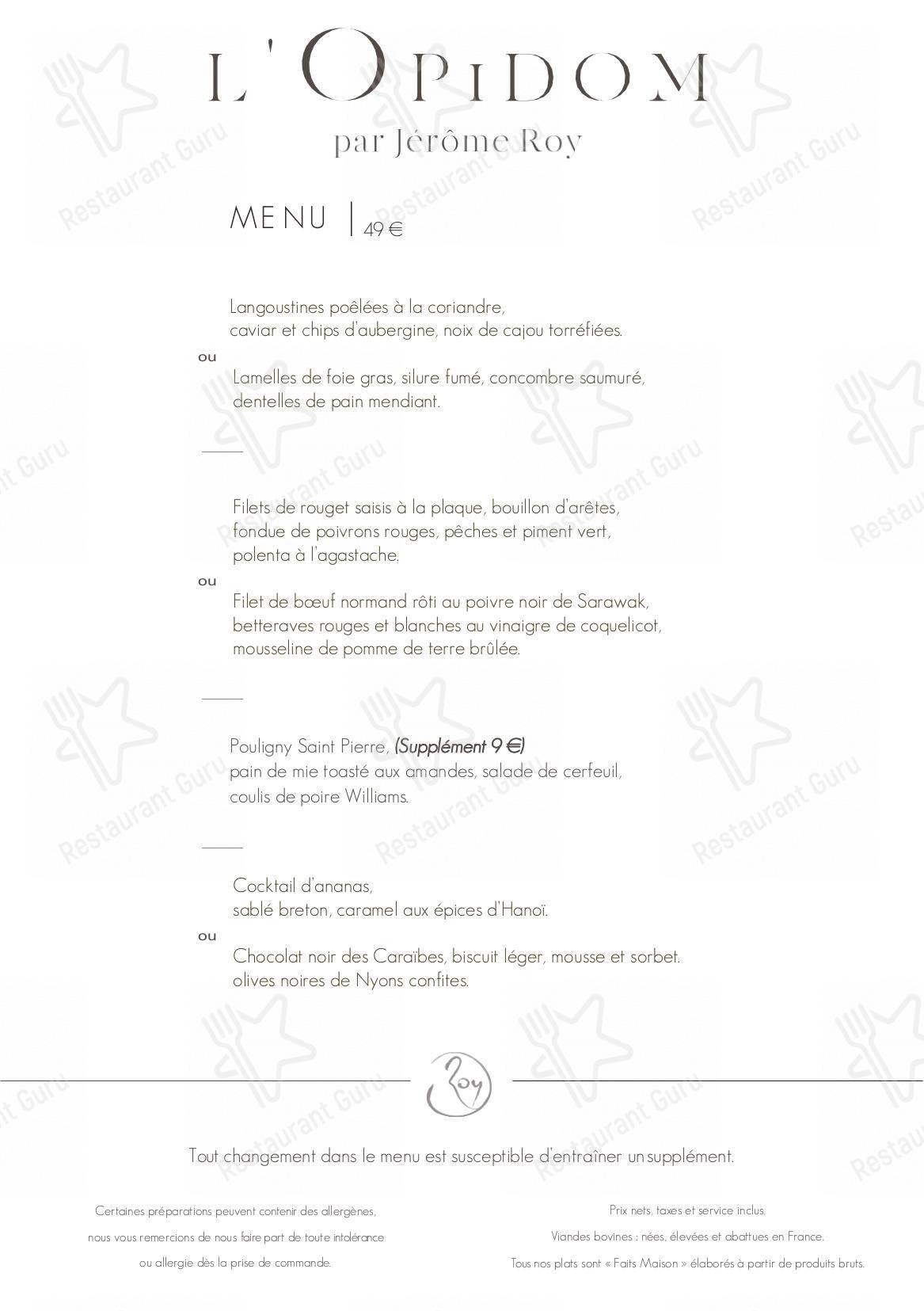 L'OPIDOM
par Jérôme Roy

MENU | 49 €

Langoustines poêlées à la coriandre, caviar et chips d'aubergine, noix de cajou torréfiées.

ou

Lamelles de foie gras, silure fumé, concombre saumuré, dentelles de pain mendiant.

Filets de rouget saisis à la plaque, bouillon d'arêtes, fondue de poivrons rouges, pêches et piment vert, polenta à l'agastache.

ou

Filet de bœuf normand rôti au poivre noir de Sarawak, betteraves rouges et blanches au vinaigre de coquelicot, mousseline de pomme de terre brûlée.

Pouligny Saint Pierre, (Supplément 9 €)
pain de mie toasté aux amandes, salade de cerfeuil, coulis de poire Williams.

Cocktail d'ananas, sablé breton, caramel aux épices d'Hanoï.

ou

Chocolat noir des Caraïbes, biscuit léger, mousse et sorbet. olives noires de Nyons confites.

Roy

Tout changement dans le menu est susceptible d'entraîner un supplément.

Certaines préparations peuvent contenir des allergènes, nous vous remercions de nous faire part de toute intolérance ou allergie dès la prise de commande.

Prix nets, taxes et service inclus.
Viandes bovines : nées, élevées et abattues en France.
Tous nos plats sont « Faits Maison » élaborés à partir de produits bruts.

Restaurant Guru